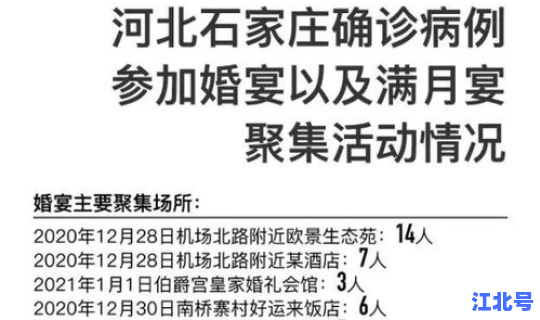 河北石家庄确诊病例
参加婚宴以及满月宴
聚集活动情况

婚宴主要聚集场所：

2020年12月28日机场北路附近欧景生态苑：14人
2020年12月28日机场北路附近某酒店：7人
2021年1月1日伯爵宫皇家婚礼会馆：3人
2020年12月30日南桥寨村好运来饭店：6人

江北号